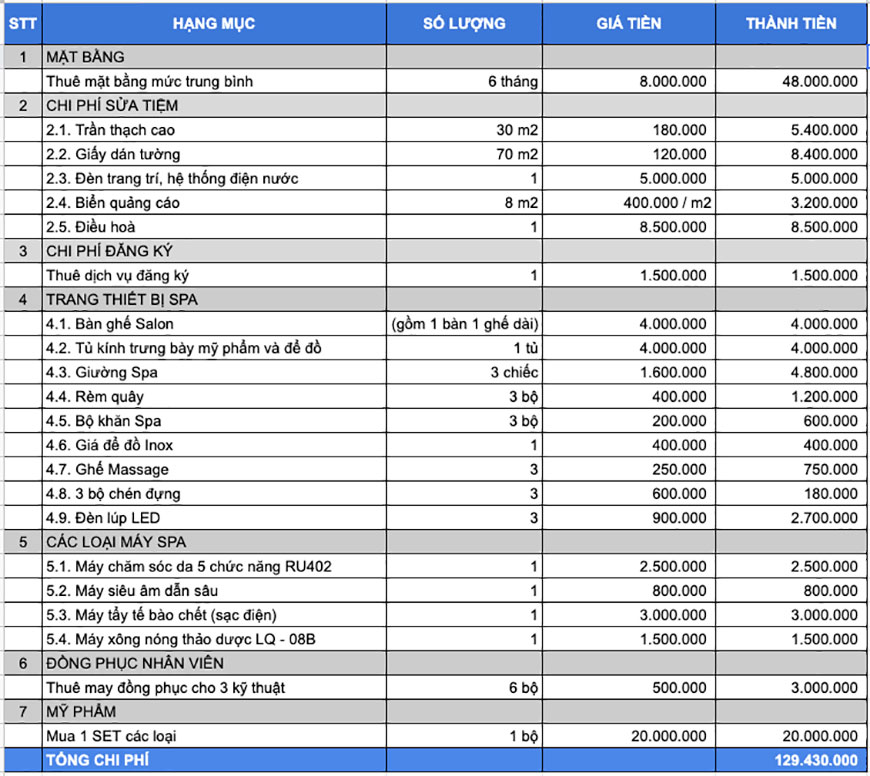 | STT | HẠNG MỤC | SỐ LƯỢNG | GIÁ TIỀN | THÀNH TIỀN |
|---|---|---|---|---|
| 1 | MẶT BẰNG | | | |
| | Thuê mặt bằng mức trung bình | 6 tháng | 8.000.000 | 48.000.000 |
| 2 | CHI PHÍ SỬA TIỆM | | | |
| | 2.1. Trần thạch cao | 30 m2 | 180.000 | 5.400.000 |
| | 2.2. Giấy dán tường | 70 m2 | 120.000 | 8.400.000 |
| | 2.3. Đèn trang trí, hệ thống điện nước | 1 | 5.000.000 | 5.000.000 |
| | 2.4. Biển quảng cáo | 8 m2 | 400.000 / m2 | 3.200.000 |
| | 2.5. Điều hoà | 1 | 8.500.000 | 8.500.000 |
| 3 | CHI PHÍ ĐĂNG KÝ | | | |
| | Thuê dịch vụ đăng ký | 1 | 1.500.000 | 1.500.000 |
| 4 | TRANG THIẾT BỊ SPA | | | |
| | 4.1. Bàn ghế Salon | (gồm 1 bàn 1 ghế dài) | 4.000.000 | 4.000.000 |
| | 4.2. Tủ kính trưng bày mỹ phẩm và để đồ | 1 tủ | 4.000.000 | 4.000.000 |
| | 4.3. Giường Spa | 3 chiếc | 1.600.000 | 4.800.000 |
| | 4.4. Rèm quây | 3 bộ | 400.000 | 1.200.000 |
| | 4.5. Bộ khăn Spa | 3 bộ | 200.000 | 600.000 |
| | 4.6. Giá để đồ Inox | 1 | 400.000 | 400.000 |
| | 4.7. Ghế Massage | 3 | 250.000 | 750.000 |
| | 4.8. 3 bộ chén đựng | 3 | 600.000 | 180.000 |
| | 4.9. Đèn lúp LED | 3 | 900.000 | 2.700.000 |
| 5 | CÁC LOẠI MÁY SPA | | | |
| | 5.1. Máy chăm sóc da 5 chức năng RU402 | 1 | 2.500.000 | 2.500.000 |
| | 5.2. Máy siêu âm dẫn sâu | 1 | 800.000 | 800.000 |
| | 5.3. Máy tẩy tế bào chết (sạc điện) | 1 | 3.000.000 | 3.000.000 |
| | 5.4. Máy xông nóng thảo dược LQ - 08B | 1 | 1.500.000 | 1.500.000 |
| 6 | ĐỒNG PHỤC NHÂN VIÊN | | | |
| | Thuê may đồng phục cho 3 kỹ thuật | 6 bộ | 500.000 | 3.000.000 |
| 7 | MỸ PHẨM | | | |
| | Mua 1 SET các loại | 1 bộ | 20.000.000 | 20.000.000 |
| | TỔNG CHI PHÍ | | | 129.430.000 |